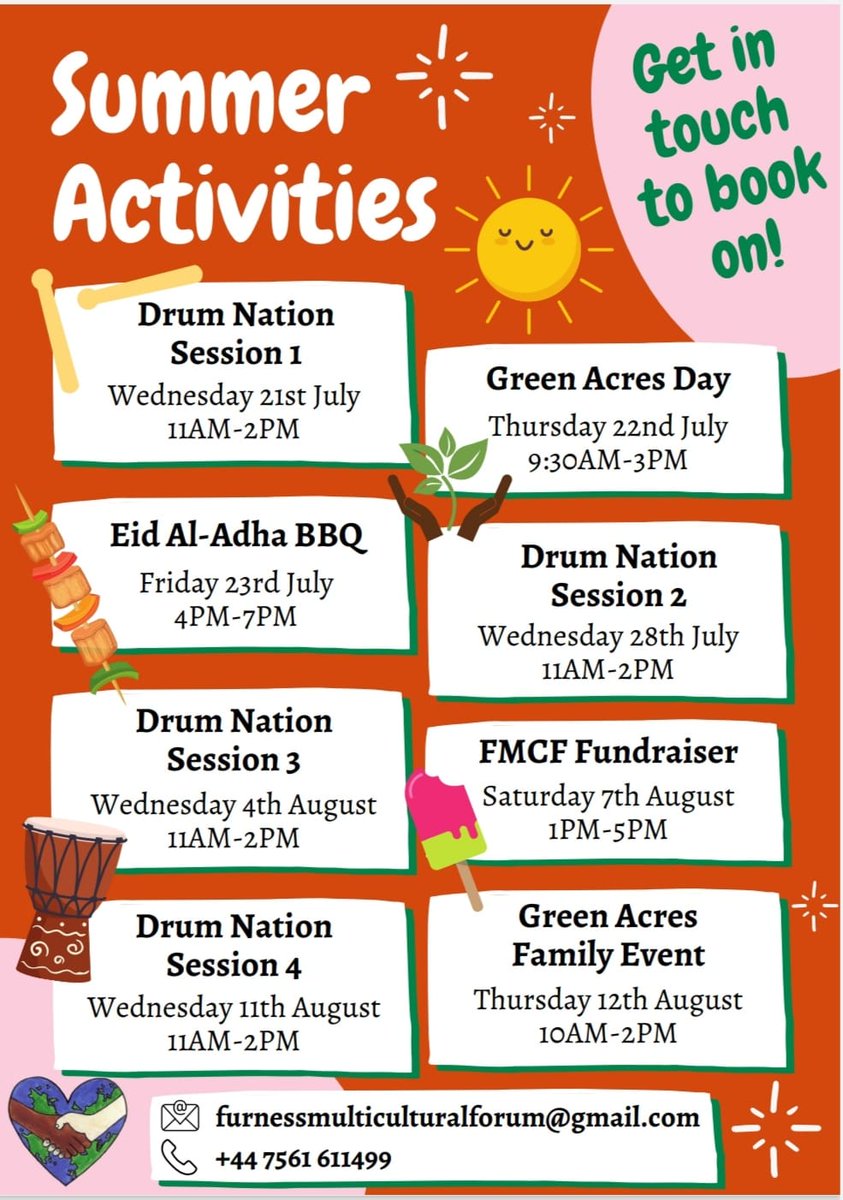 Summer Activities

Get in touch to book on!

Drum Nation Session 1
Wednesday 21st July
11AM-2PM

Green Acres Day
Thursday 22nd July
9:30AM-3PM

Eid Al-Adha BBQ
Friday 23rd July
4PM-7PM

Drum Nation Session 2
Wednesday 28th July
11AM-2PM

Drum Nation Session 3
Wednesday 4th August
11AM-2PM

FMCF Fundraiser
Saturday 7th August
1PM-5PM

Drum Nation Session 4
Wednesday 11th August
11AM-2PM

Green Acres Family Event
Thursday 12th August
10AM-2PM

furnessmulticulturalforum@gmail.com
+44 7561 611499